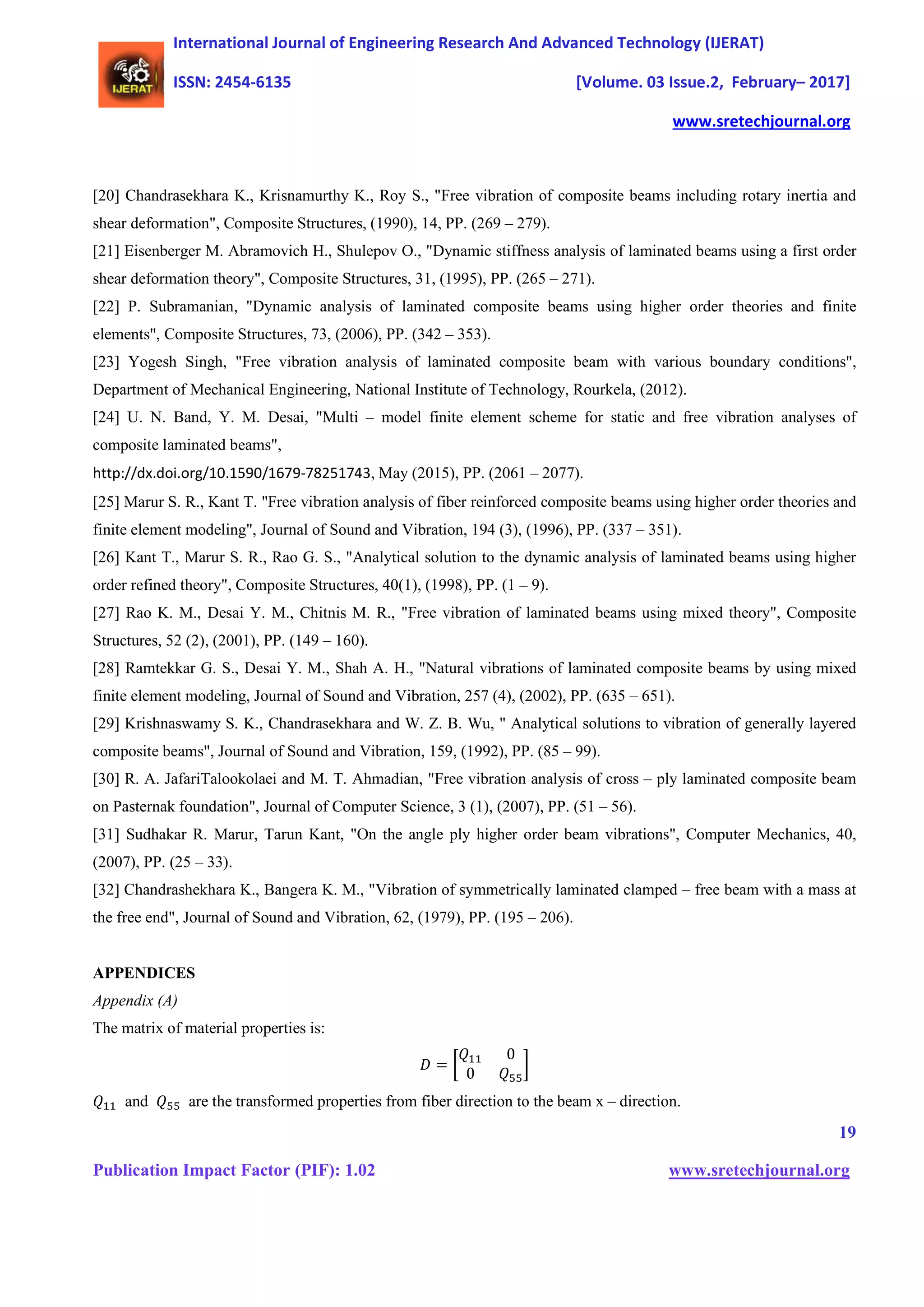 IJERAT

International Journal of Engineering Research And Advanced Technology (IJERAT)

ISSN: 2454-6135

[Volume. 03 Issue.2, February– 2017]

www.sretechjournal.org

[20] Chandrasekhara K., Krisnamurthy K., Roy S., "Free vibration of composite beams including rotary inertia and shear deformation", Composite Structures, (1990), 14, PP. (269 – 279).

[21] Eisenberger M. Abramovich H., Shulepov O., "Dynamic stiffness analysis of laminated beams using a first order shear deformation theory", Composite Structures, 31, (1995), PP. (265 – 271).

[22] P. Subramanian, "Dynamic analysis of laminated composite beams using higher order theories and finite elements", Composite Structures, 73, (2006), PP. (342 – 353).

[23] Yogesh Singh, "Free vibration analysis of laminated composite beam with various boundary conditions", Department of Mechanical Engineering, National Institute of Technology, Rourkela, (2012).

[24] U. N. Band, Y. M. Desai, "Multi – model finite element scheme for static and free vibration analyses of composite laminated beams",

http://dx.doi.org/10.1590/1679-78251743, May (2015), PP. (2061 – 2077).

[25] Marur S. R., Kant T. "Free vibration analysis of fiber reinforced composite beams using higher order theories and finite element modeling", Journal of Sound and Vibration, 194 (3), (1996), PP. (337 – 351).

[26] Kant T., Marur S. R., Rao G. S., "Analytical solution to the dynamic analysis of laminated beams using higher order refined theory", Composite Structures, 40(1), (1998), PP. (1 – 9).

[27] Rao K. M., Desai Y. M., Chitnis M. R., "Free vibration of laminated beams using mixed theory", Composite Structures, 52 (2), (2001), PP. (149 – 160).

[28] Ramtekkar G. S., Desai Y. M., Shah A. H., "Natural vibrations of laminated composite beams by using mixed finite element modeling, Journal of Sound and Vibration, 257 (4), (2002), PP. (635 – 651).

[29] Krishnaswamy S. K., Chandrasekhara and W. Z. B. Wu, " Analytical solutions to vibration of generally layered composite beams", Journal of Sound and Vibration, 159, (1992), PP. (85 – 99).

[30] R. A. JafariTalookolaei and M. T. Ahmadian, "Free vibration analysis of cross – ply laminated composite beam on Pasternak foundation", Journal of Computer Science, 3 (1), (2007), PP. (51 – 56).

[31] Sudhakar R. Marur, Tarun Kant, "On the angle ply higher order beam vibrations", Computer Mechanics, 40, (2007), PP. (25 – 33).

[32] Chandrashekhara K., Bangera K. M., "Vibration of symmetrically laminated clamped – free beam with a mass at the free end", Journal of Sound and Vibration, 62, (1979), PP. (195 – 206).

APPENDICES

Appendix (A)

The matrix of material properties is:

$D = \begin{bmatrix} Q_{11} & 0 \\ 0 & Q_{55} \end{bmatrix}$

$Q_{11}$ and $Q_{55}$ are the transformed properties from fiber direction to the beam x – direction.

19

Publication Impact Factor (PIF): 1.02

www.sretechjournal.org